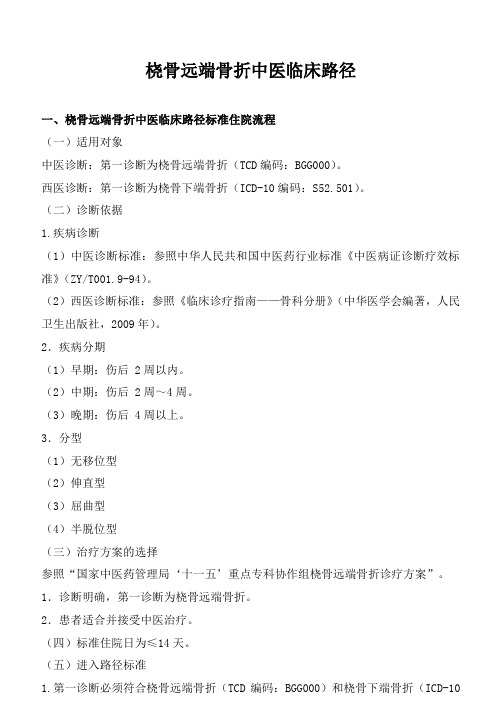 桡骨远端骨折中医临床路径

一、桡骨远端骨折中医临床路径标准住院流程

（一）适用对象

中医诊断：第一诊断为桡骨远端骨折（TCD编码：BGG000）。

西医诊断：第一诊断为桡骨下端骨折（ICD-10编码：S52.501）。

（二）诊断依据

1.疾病诊断

（1）中医诊断标准：参照中华人民共和国中医药行业标准《中医病证诊断疗效标准》（ZY/T001.9-94）。

（2）西医诊断标准：参照《临床诊疗指南——骨科分册》（中华医学会编著，人民卫生出版社，2009年）。

2．疾病分期

（1）早期：伤后 2周以内。

（2）中期：伤后 2周～4周。

（3）晚期：伤后 4周以上。

3．分型

（1）无移位型

（2）伸直型

（3）屈曲型

（4）半脱位型

（三）治疗方案的选择

参照“国家中医药管理局‘十一五’重点专科协作组桡骨远端骨折诊疗方案”。

1．诊断明确，第一诊断为桡骨远端骨折。

2．患者适合并接受中医治疗。

（四）标准住院日为≤14天。

（五）进入路径标准

1.第一诊断必须符合桡骨远端骨折（TCD 编码：BGG000）和桡骨下端骨折（ICD-10